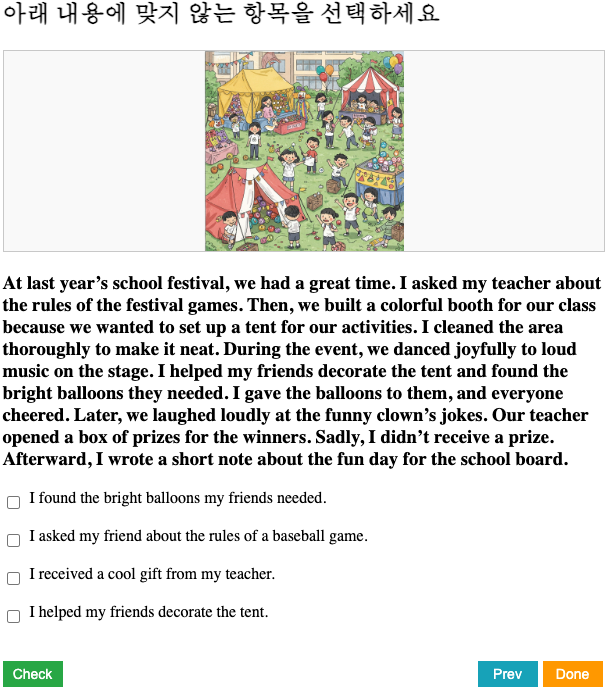 아래 내용에 맞지 않는 항목을 선택하세요

At last year’s school festival, we had a great time. I asked my teacher about the rules of the festival games. Then, we built a colorful booth for our class because we wanted to set up a tent for our activities. I cleaned the area thoroughly to make it neat. During the event, we danced joyfully to loud music on the stage. I helped my friends decorate the tent and found the bright balloons they needed. I gave the balloons to them, and everyone cheered. Later, we laughed loudly at the funny clown’s jokes. Our teacher opened a box of prizes for the winners. Sadly, I didn’t receive a prize. Afterward, I wrote a short note about the fun day for the school board.

I found the bright balloons my friends needed.

I asked my friend about the rules of a baseball game.

I received a cool gift from my teacher.

I helped my friends decorate the tent.

Check

Prev

Done